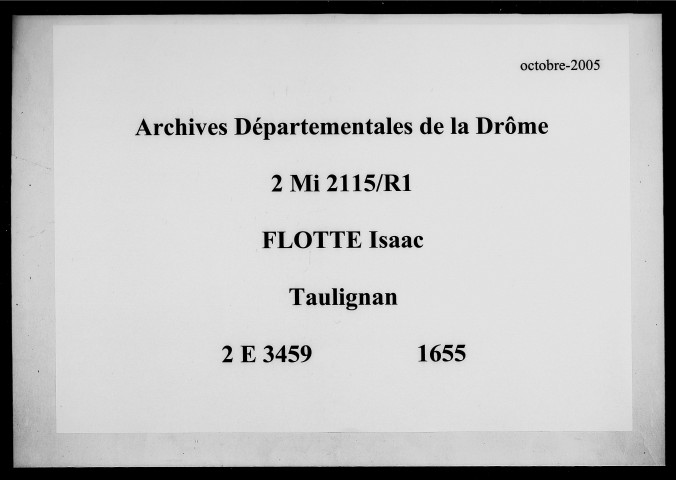 octobre-2005

Archives Départementales de la Drôme

2 Mi 2115/R1

FLOTTE Isaac

Taulignan

2 E 3459 1655